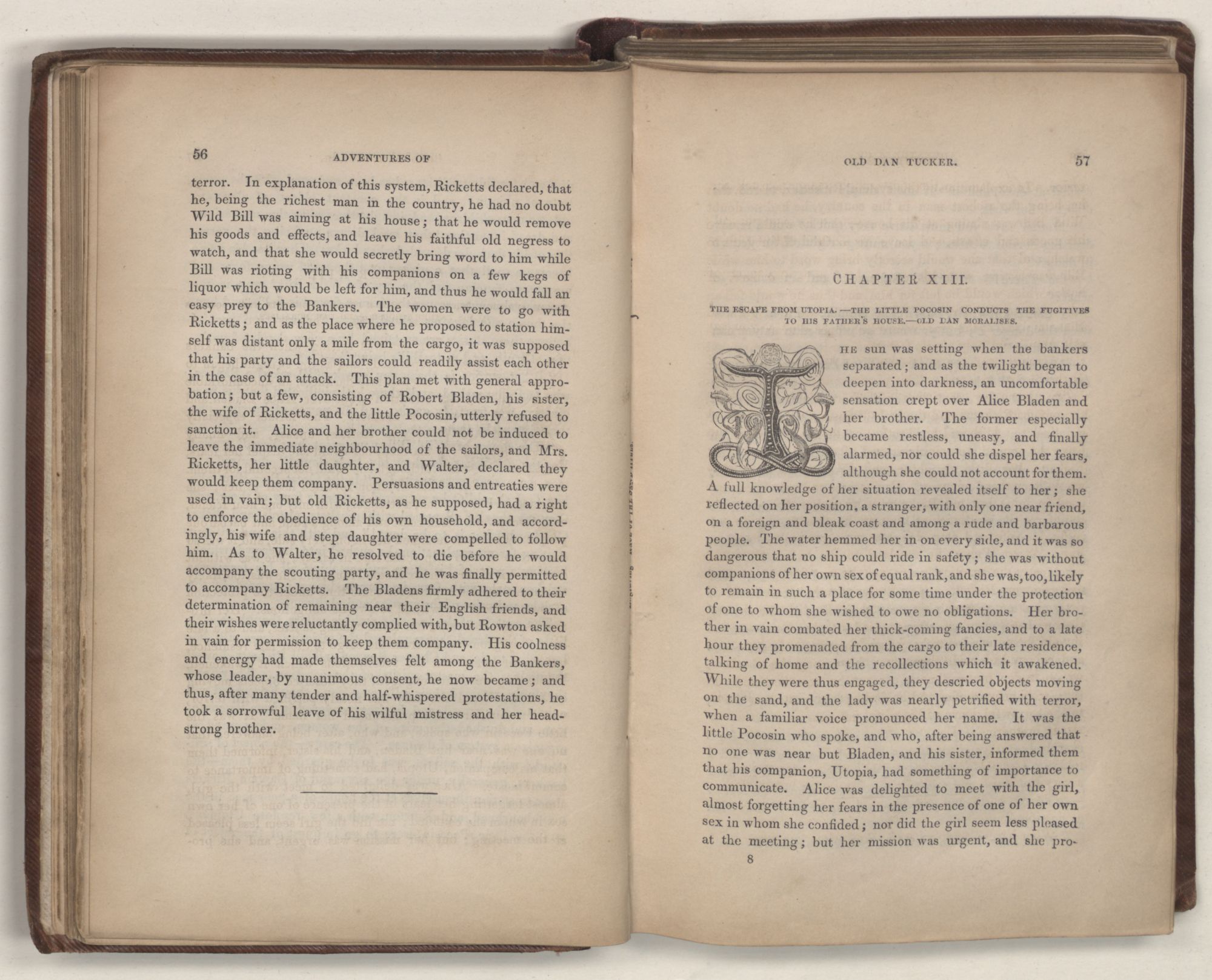 56 ADVENTURES OF

terror. In explanation of this system, Ricketts declared, that he, being the richest man in the country, he had no doubt Wild Bill was aiming at his house; that he would remove his goods and effects, and leave his faithful old negress to watch, and that she would secretly bring word to him while Bill was rioting with his companions on a few kegs of liquor which would be left for him, and thus he would fall an easy prey to the Bankers. The women were to go with Ricketts; and as the place where he proposed to station himself was distant only a mile from the cargo, it was supposed that his party and the sailors could readily assist each other in the case of an attack. This plan met with general approbation; but a few, consisting of Robert Bladen, his sister, the wife of Ricketts, and the little Pocosin, utterly refused to sanction it. Alice and her brother could not be induced to leave the immediate neighbourhood of the sailors, and Mrs. Ricketts, her little daughter, and Walter, declared they would keep them company. Persuasions and entreaties were used in vain; but old Ricketts, as he supposed, had a right to enforce the obedience of his own household, and accordingly, his wife and step daughter were compelled to follow him. As to Walter, he resolved to die before he would accompany the scouting party, and he was finally permitted to accompany Ricketts. The Bladens firmly adhered to their determination of remaining near their English friends, and their wishes were reluctantly complied with, but Rowton asked in vain for permission to keep them company. His coolness and energy had made themselves felt among the Bankers, whose leader, by unanimous consent, he now became; and thus, after many tender and half-whispered protestations, he took a sorrowful leave of his wilful mistress and her headstrong brother.

OLD DAN TUCKER. 57

CHAPTER XIII.

THE ESCAPE FROM UTOPIA.—THE LITTLE POCOSIN CONDUCTS THE FUGITIVES TO HIS FATHER'S HOUSE.—OLD DAN MORALISES.

THE sun was setting when the bankers separated; and as the twilight began to deepen into darkness, an uncomfortable sensation crept over Alice Bladen and her brother. The former especially became restless, uneasy, and finally alarmed, nor could she dispel her fears, although she could not account for them. A full knowledge of her situation revealed itself to her; she reflected on her position, a stranger, with only one near friend, on a foreign and bleak coast and among a rude and barbarous people. The water hemmed her in on every side, and it was so dangerous that no ship could ride in safety; she was without companions of her own sex of equal rank, and she was, too, likely to remain in such a place for some time under the protection of one to whom she wished to owe no obligations. Her brother in vain combated her thick-coming fancies, and to a late hour they promenaded from the cargo to their late residence, talking of home and the recollections which it awakened. While they were thus engaged, they descried objects moving on the sand, and the lady was nearly petrified with terror, when a familiar voice pronounced her name. It was the little Pocosin who spoke, and who, after being answered that no one was near but Bladen, and his sister, informed them that his companion, Utopia, had something of importance to communicate. Alice was delighted to meet with the girl, almost forgetting her fears in the presence of one of her own sex in whom she confided; nor did the girl seem less pleased at the meeting; but her mission was urgent, and she pro-

8